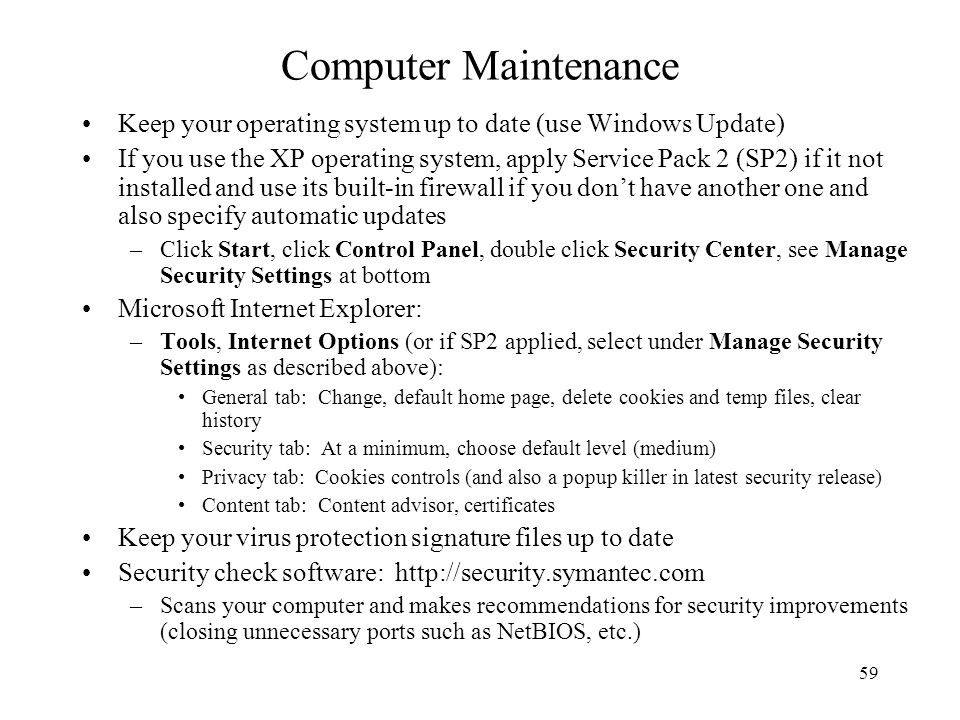 Computer Maintenance

• Keep your operating system up to date (use Windows Update)
• If you use the XP operating system, apply Service Pack 2 (SP2) if it not installed and use its built-in firewall if you don't have another one and also specify automatic updates
– Click Start, click Control Panel, double click Security Center, see Manage Security Settings at bottom
• Microsoft Internet Explorer:
– Tools, Internet Options (or if SP2 applied, select under Manage Security Settings as described above):
• General tab: Change, default home page, delete cookies and temp files, clear history
• Security tab: At a minimum, choose default level (medium)
• Privacy tab: Cookies controls (and also a popup killer in latest security release)
• Content tab: Content advisor, certificates
• Keep your virus protection signature files up to date
• Security check software: http://security.symantec.com
– Scans your computer and makes recommendations for security improvements (closing unnecessary ports such as NetBIOS, etc.)

59